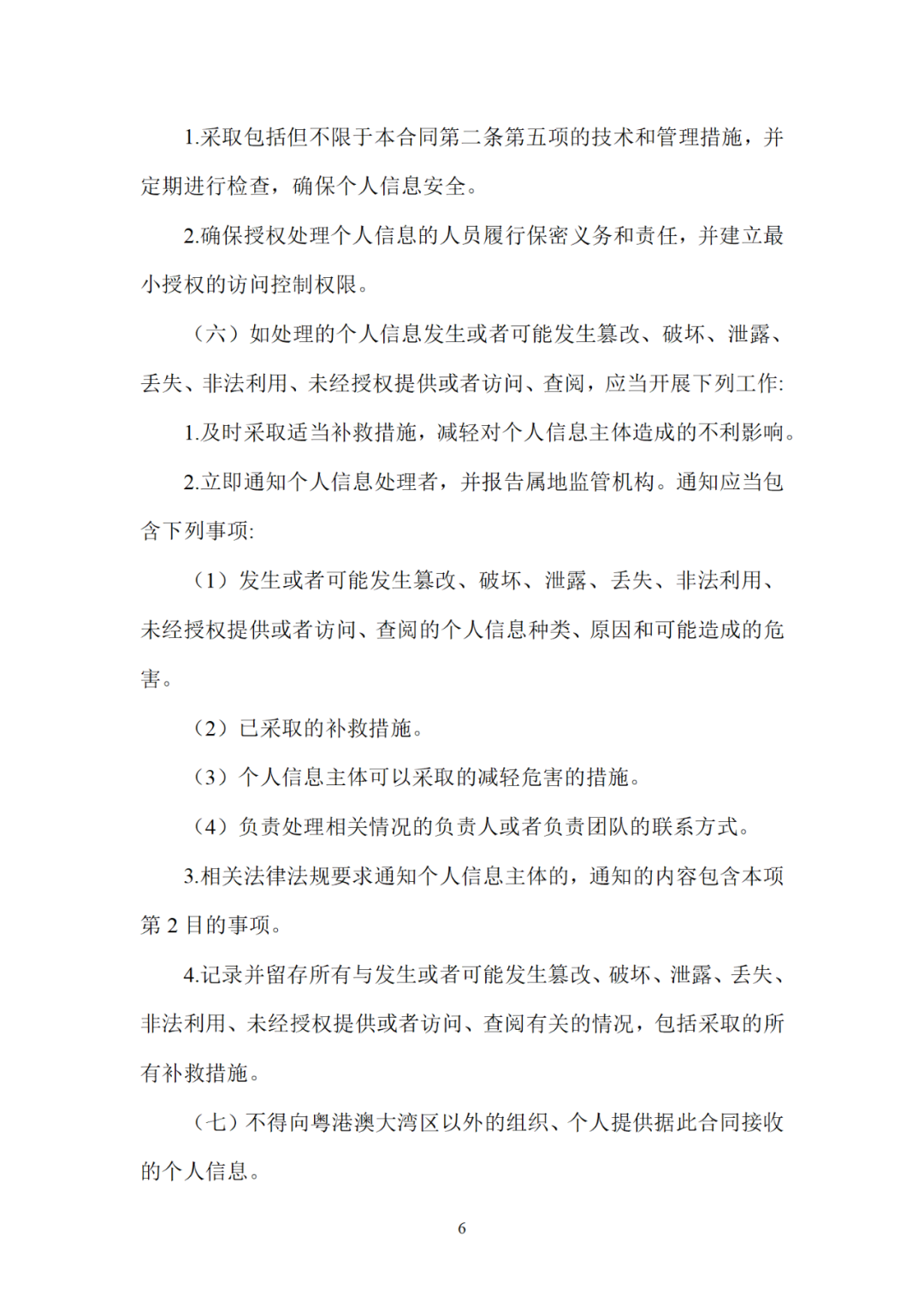 1.采取包括但不限于本合同第二条第五项的技术和管理措施，并定期进行检查，确保个人信息安全。

2.确保授权处理个人信息的人员履行保密义务和责任，并建立最小授权的访问控制权限。

（六）如处理的个人信息发生或者可能发生篡改、破坏、泄露、丢失、非法利用、未经授权提供或者访问、查阅，应当开展下列工作:

1.及时采取适当补救措施，减轻对个人信息主体造成的不利影响。

2.立即通知个人信息处理者，并报告属地监管机构。通知应当包含下列事项:

（1）发生或者可能发生篡改、破坏、泄露、丢失、非法利用、未经授权提供或者访问、查阅的个人信息种类、原因和可能造成的危害。

（2）已采取的补救措施。

（3）个人信息主体可以采取的减轻危害的措施。

（4）负责处理相关情况的负责人或者负责团队的联系方式。

3.相关法律法规要求通知个人信息主体的，通知的内容包含本项第 2 目的事项。

4.记录并留存所有与发生或者可能发生篡改、破坏、泄露、丢失、非法利用、未经授权提供或者访问、查阅有关的情况，包括采取的所有补救措施。

（七）不得向粤港澳大湾区以外的组织、个人提供据此合同接收的个人信息。

6